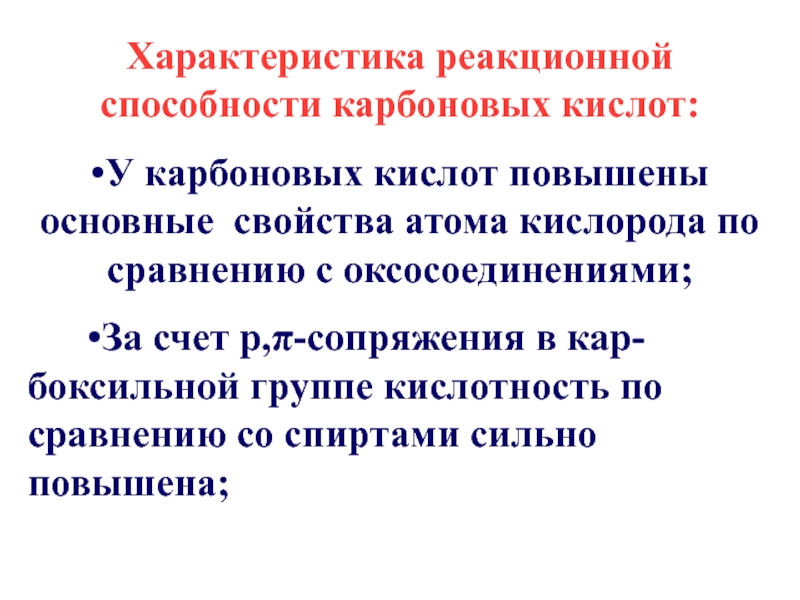 Характеристика реакционной способности карбоновых кислот:

• У карбоновых кислот повышены основные свойства атома кислорода по сравнению с оксосоединениями;

• За счет p,π-сопряжения в карбоксильной группе кислотность по сравнению со спиртами сильно повышена;